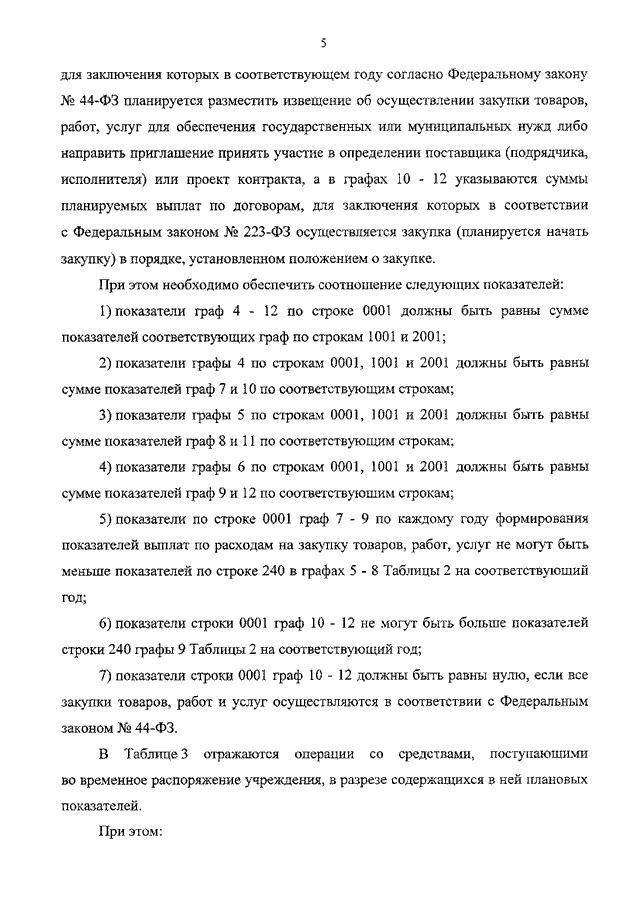 5

для заключения которых в соответствующем году согласно Федеральному закону № 44-ФЗ планируется разместить извещение об осуществлении закупки товаров, работ, услуг для обеспечения государственных или муниципальных нужд либо направить приглашение принять участие в определении поставщика (подрядчика, исполнителя) или проект контракта, а в графах 10 - 12 указываются суммы планируемых выплат по договорам, для заключения которых в соответствии с Федеральным законом № 223-ФЗ осуществляется закупка (планируется начать закупку) в порядке, установленном положением о закупке.

При этом необходимо обеспечить соотношение следующих показателей:

1) показатели граф 4 - 12 по строке 0001 должны быть равны сумме показателей соответствующих граф по строкам 1001 и 2001;

2) показатели графы 4 по строкам 0001, 1001 и 2001 должны быть равны сумме показателей граф 7 и 10 по соответствующим строкам;

3) показатели графы 5 по строкам 0001, 1001 и 2001 должны быть равны сумме показателей граф 8 и 11 по соответствующим строкам;

4) показатели графы 6 по строкам 0001, 1001 и 2001 должны быть равны сумме показателей граф 9 и 12 по соответствующим строкам;

5) показатели по строке 0001 граф 7 - 9 по каждому году формирования показателей выплат по расходам на закупку товаров, работ, услуг не могут быть меньше показателей по строке 240 в графах 5 - 8 Таблицы 2 на соответствующий год;

6) показатели строки 0001 граф 10 - 12 не могут быть больше показателей строки 240 графы 9 Таблицы 2 на соответствующий год;

7) показатели строки 0001 граф 10 - 12 должны быть равны нулю, если все закупки товаров, работ и услуг осуществляются в соответствии с Федеральным законом № 44-ФЗ.

В Таблице 3 отражаются операции со средствами, поступающими во временное распоряжение учреждения, в разрезе содержащихся в ней плановых показателей.

При этом: